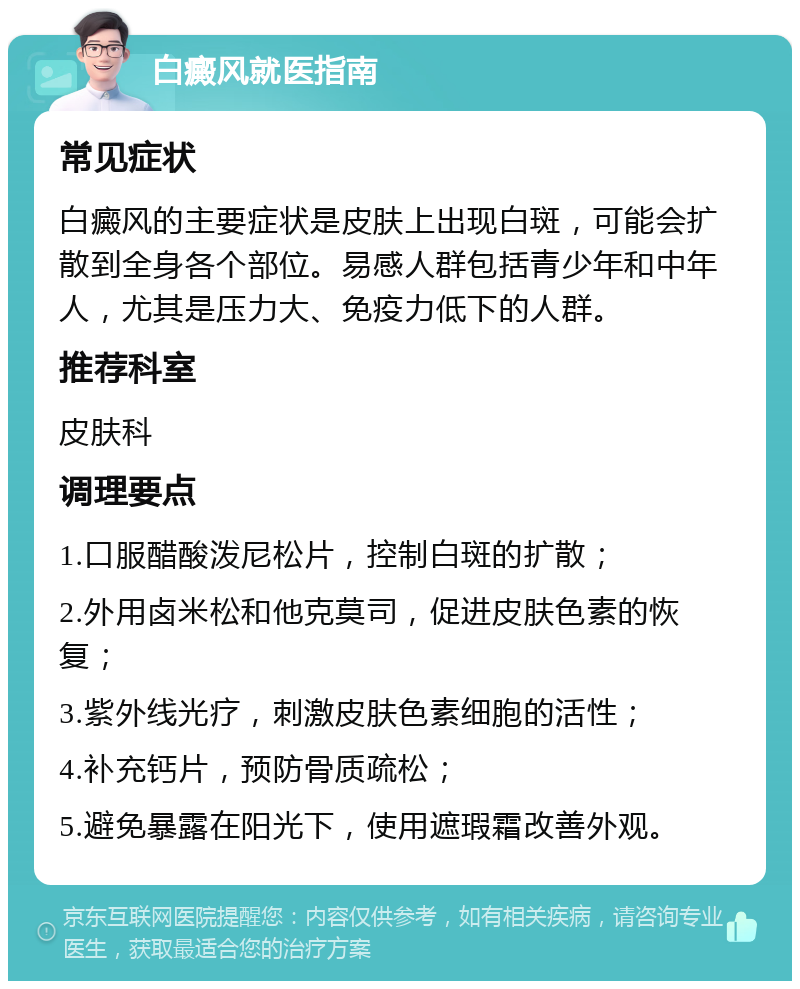 白癜风就医指南

常见症状

白癜风的主要症状是皮肤上出现白斑，可能会扩散到全身各个部位。易感人群包括青少年和中年人，尤其是压力大、免疫力低下的人群。

推荐科室

皮肤科

调理要点

1.口服醋酸泼尼松片，控制白斑的扩散；

2.外用卤米松和他克莫司，促进皮肤色素的恢复；

3.紫外线光疗，刺激皮肤色素细胞的活性；

4.补充钙片，预防骨质疏松；

5.避免暴露在阳光下，使用遮瑕霜改善外观。

京东互联网医院提醒您：内容仅供参考，如有相关疾病，请咨询专业医生，获取最适合您的治疗方案